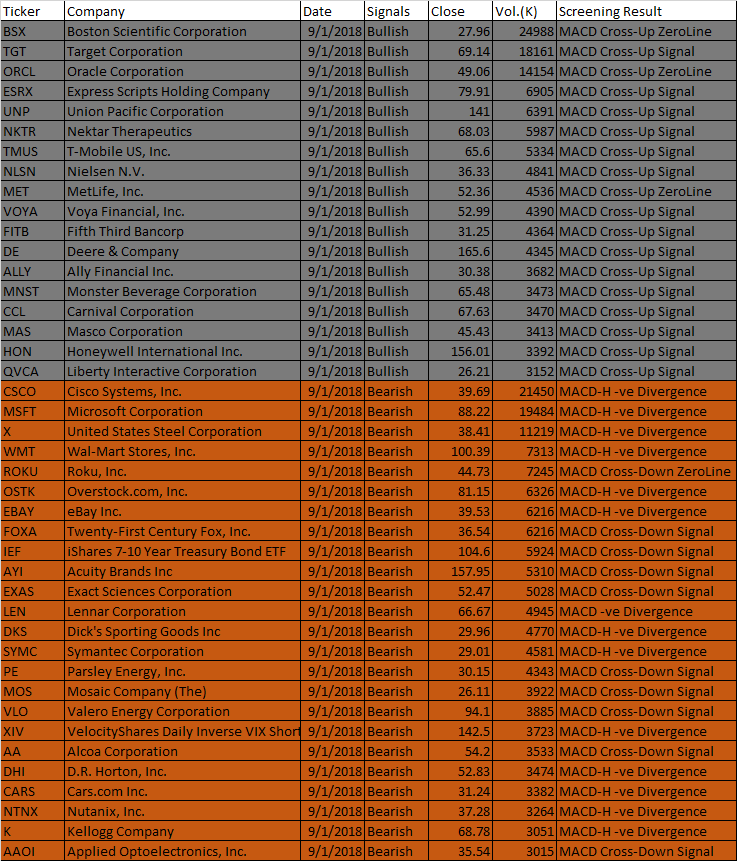 | Ticker | Company | Date | Signals | Close | Vol.(K) | Screening Result |
|---|---|---|---|---|---|---|
| BSX | Boston Scientific Corporation | 9/1/2018 | Bullish | 27.96 | 24988 | MACD Cross-Up ZeroLine |
| TGT | Target Corporation | 9/1/2018 | Bullish | 69.14 | 18161 | MACD Cross-Up Signal |
| ORCL | Oracle Corporation | 9/1/2018 | Bullish | 49.06 | 14154 | MACD Cross-Up ZeroLine |
| ESRX | Express Scripts Holding Company | 9/1/2018 | Bullish | 79.91 | 6905 | MACD Cross-Up Signal |
| UNP | Union Pacific Corporation | 9/1/2018 | Bullish | 141 | 6391 | MACD Cross-Up Signal |
| NKTR | Nektar Therapeutics | 9/1/2018 | Bullish | 68.03 | 5987 | MACD Cross-Up Signal |
| TMUS | T-Mobile US, Inc. | 9/1/2018 | Bullish | 65.6 | 5334 | MACD Cross-Up Signal |
| NLSN | Nielsen N.V. | 9/1/2018 | Bullish | 36.33 | 4841 | MACD Cross-Up Signal |
| MET | MetLife, Inc. | 9/1/2018 | Bullish | 52.36 | 4536 | MACD Cross-Up ZeroLine |
| VOYA | Voya Financial, Inc. | 9/1/2018 | Bullish | 52.99 | 4390 | MACD Cross-Up Signal |
| FITB | Fifth Third Bancorp | 9/1/2018 | Bullish | 31.25 | 4364 | MACD Cross-Up Signal |
| DE | Deere & Company | 9/1/2018 | Bullish | 165.6 | 4345 | MACD Cross-Up Signal |
| ALLY | Ally Financial Inc. | 9/1/2018 | Bullish | 30.38 | 3682 | MACD Cross-Up Signal |
| MNST | Monster Beverage Corporation | 9/1/2018 | Bullish | 65.48 | 3473 | MACD Cross-Up Signal |
| CCL | Carnival Corporation | 9/1/2018 | Bullish | 67.63 | 3470 | MACD Cross-Up Signal |
| MAS | Masco Corporation | 9/1/2018 | Bullish | 45.43 | 3413 | MACD Cross-Up Signal |
| HON | Honeywell International Inc. | 9/1/2018 | Bullish | 156.01 | 3392 | MACD Cross-Up Signal |
| QVCA | Liberty Interactive Corporation | 9/1/2018 | Bullish | 26.21 | 3152 | MACD Cross-Up Signal |
| CSCO | Cisco Systems, Inc. | 9/1/2018 | Bearish | 39.69 | 21450 | MACD-H -ve Divergence |
| MSFT | Microsoft Corporation | 9/1/2018 | Bearish | 88.22 | 19484 | MACD-H -ve Divergence |
| X | United States Steel Corporation | 9/1/2018 | Bearish | 38.41 | 11219 | MACD-H -ve Divergence |
| WMT | Wal-Mart Stores, Inc. | 9/1/2018 | Bearish | 100.39 | 7313 | MACD-H -ve Divergence |
| ROKU | Roku, Inc. | 9/1/2018 | Bearish | 44.73 | 7245 | MACD Cross-Down ZeroLine |
| OSTK | Overstock.com, Inc. | 9/1/2018 | Bearish | 81.15 | 6326 | MACD-H -ve Divergence |
| EBAY | eBay Inc. | 9/1/2018 | Bearish | 39.53 | 6216 | MACD-H -ve Divergence |
| FOXA | Twenty-First Century Fox, Inc. | 9/1/2018 | Bearish | 36.54 | 6216 | MACD Cross-Down Signal |
| IEF | iShares 7-10 Year Treasury Bond ETF | 9/1/2018 | Bearish | 104.6 | 5924 | MACD Cross-Down Signal |
| AYI | Acuity Brands Inc | 9/1/2018 | Bearish | 157.95 | 5310 | MACD Cross-Down Signal |
| EXAS | Exact Sciences Corporation | 9/1/2018 | Bearish | 52.47 | 5028 | MACD Cross-Down Signal |
| LEN | Lennar Corporation | 9/1/2018 | Bearish | 66.67 | 4945 | MACD -ve Divergence |
| DKS | Dick's Sporting Goods Inc | 9/1/2018 | Bearish | 29.96 | 4770 | MACD-H -ve Divergence |
| SYMC | Symantec Corporation | 9/1/2018 | Bearish | 29.01 | 4581 | MACD-H -ve Divergence |
| PE | Parsley Energy, Inc. | 9/1/2018 | Bearish | 30.15 | 4343 | MACD Cross-Down Signal |
| MOS | Mosaic Company (The) | 9/1/2018 | Bearish | 26.11 | 3922 | MACD Cross-Down Signal |
| VLO | Valero Energy Corporation | 9/1/2018 | Bearish | 94.1 | 3885 | MACD Cross-Down Signal |
| XIV | VelocityShares Daily Inverse VIX Short | 9/1/2018 | Bearish | 142.5 | 3723 | MACD-H -ve Divergence |
| AA | Alcoa Corporation | 9/1/2018 | Bearish | 54.2 | 3533 | MACD Cross-Down Signal |
| DHI | D.R. Horton, Inc. | 9/1/2018 | Bearish | 52.83 | 3474 | MACD-H -ve Divergence |
| CARS | Cars.com Inc. | 9/1/2018 | Bearish | 31.24 | 3382 | MACD-H -ve Divergence |
| NTNX | Nutanix, Inc. | 9/1/2018 | Bearish | 37.28 | 3264 | MACD-H -ve Divergence |
| K | Kellogg Company | 9/1/2018 | Bearish | 68.78 | 3051 | MACD-H -ve Divergence |
| AAOI | Applied Optoelectronics, Inc. | 9/1/2018 | Bearish | 35.54 | 3015 | MACD Cross-Down Signal |